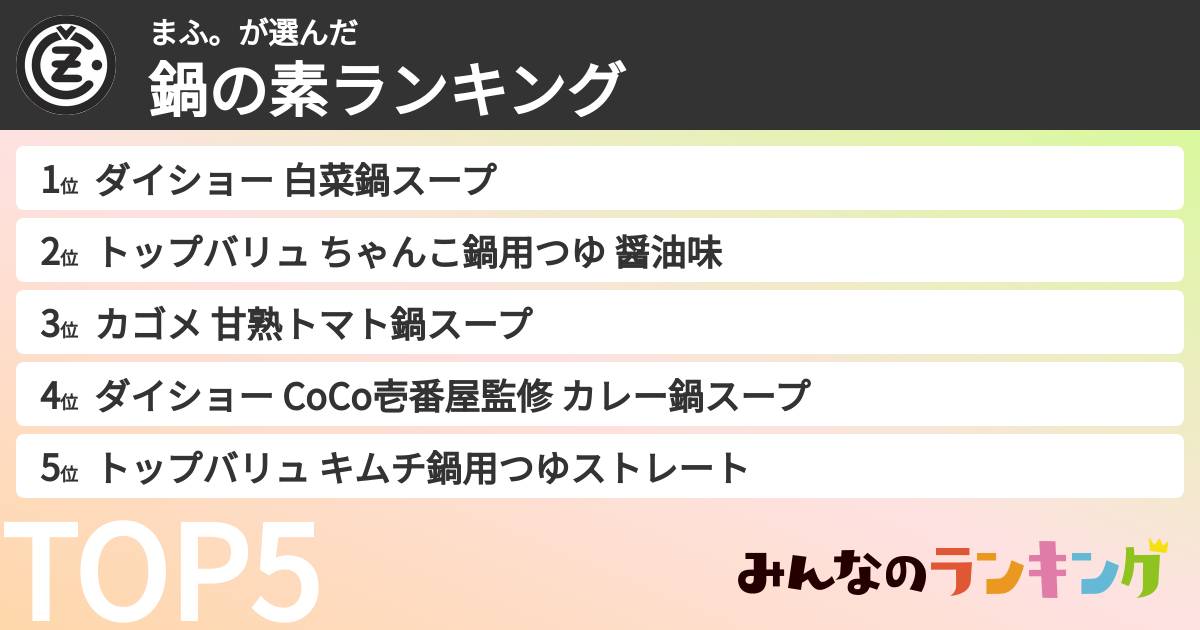 まふ。が選んだ
鍋の素ランキング

1位 ダイショー 白菜鍋スープ
2位 トップバリュ ちゃんこ鍋用つゆ 醤油味
3位 カゴメ 甘熟トマト鍋スープ
4位 ダイショー CoCo壱番屋監修 カレー鍋スープ
5位 トップバリュ キムチ鍋用つゆストレート

TOP5

みんなのランキング